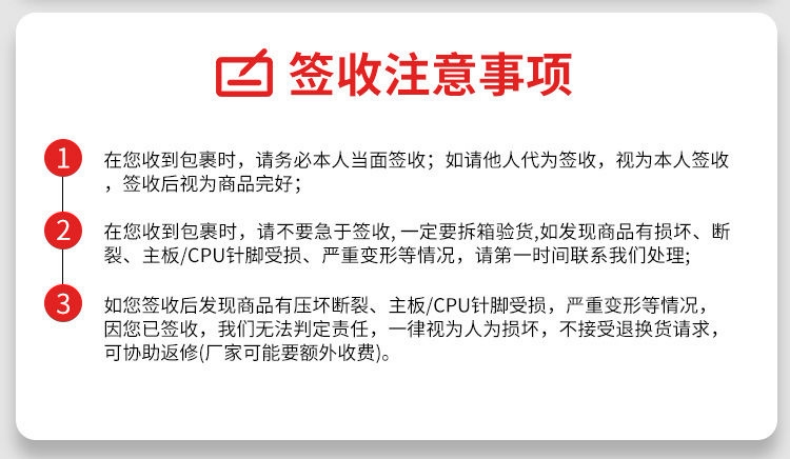 签收注意事项

1

在您收到包裹时，请务必本人当面签收；如请他人代为签收，视为本人签收，签收后视为商品完好；

2

在您收到包裹时，请不要急于签收,一定要拆箱验货,如发现商品有损坏、断裂、主板/CPU针脚受损、严重变形等情况，请第一时间联系我们处理;

3

如您签收后发现商品有压坏断裂、主板/CPU针脚受损，严重变形等情况，因您已签收，我们无法判定责任，一律视为人为损坏，不接受退换货请求，可协助返修(厂家可能要额外收费)。